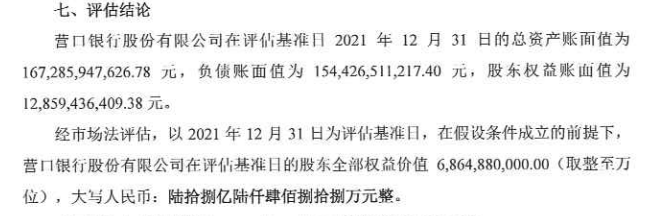 七、评估结论

营口银行股份有限公司在评估基准日 2021 年 12 月 31 日的总资产账面值为 167,285,947,626.78 元，负债账面值为 154,426,511,217.40 元，股东权益账面值为 12,859,436,409.38 元。

经市场法评估，以 2021 年 12 月 31 日为评估基准日，在假设条件成立的前提下，营口银行股份有限公司在评估基准日的股东全部权益价值 6,864,880,000.00（取整至万位），大写人民币：陆拾捌亿陆仟肆佰捌拾捌万元整。